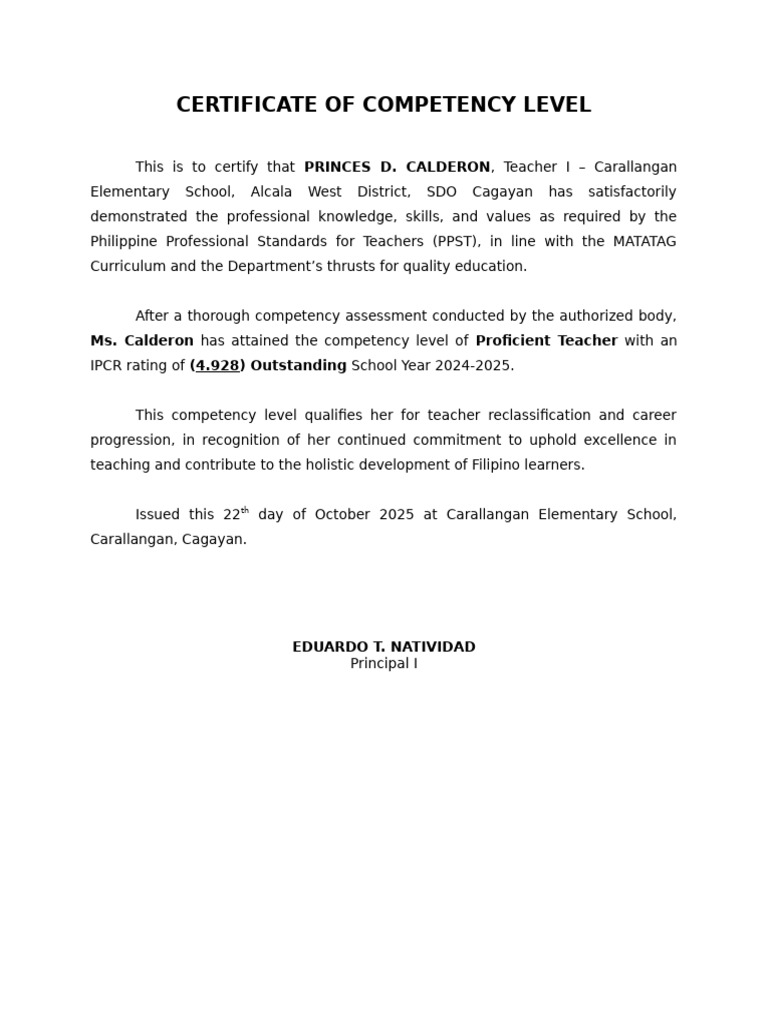 CERTIFICATE OF COMPETENCY LEVEL

This is to certify that PRINCES D. CALDERON, Teacher I – Carallangan Elementary School, Alcala West District, SDO Cagayan has satisfactorily demonstrated the professional knowledge, skills, and values as required by the Philippine Professional Standards for Teachers (PPST), in line with the MATATAG Curriculum and the Department's thrusts for quality education.

After a thorough competency assessment conducted by the authorized body, Ms. Calderon has attained the competency level of Proficient Teacher with an IPCR rating of (4.928) Outstanding School Year 2024-2025.

This competency level qualifies her for teacher reclassification and career progression, in recognition of her continued commitment to uphold excellence in teaching and contribute to the holistic development of Filipino learners.

Issued this 22$^{th}$ day of October 2025 at Carallangan Elementary School, Carallangan, Cagayan.

EDUARDO T. NATIVIDAD
Principal I